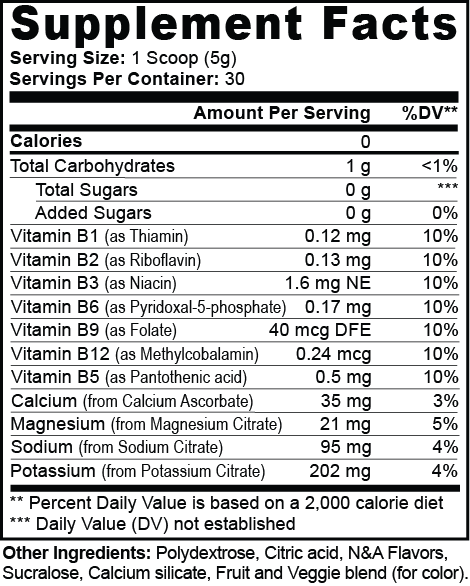 Supplement Facts

Serving Size: 1 Scoop (5g)
Servings Per Container: 30

| | Amount Per Serving | %DV** |
|---|---|---|
| Calories | 0 | |
| Total Carbohydrates | 1 g | <1% |
| Total Sugars | 0 g | *** |
| Added Sugars | 0 g | 0% |
| Vitamin B1 (as Thiamin) | 0.12 mg | 10% |
| Vitamin B2 (as Riboflavin) | 0.13 mg | 10% |
| Vitamin B3 (as Niacin) | 1.6 mg NE | 10% |
| Vitamin B6 (as Pyridoxal-5-phosphate) | 0.17 mg | 10% |
| Vitamin B9 (as Folate) | 40 mcg DFE | 10% |
| Vitamin B12 (as Methylcobalamin) | 0.24 mcg | 10% |
| Vitamin B5 (as Pantothenic acid) | 0.5 mg | 10% |
| Calcium (from Calcium Ascorbate) | 35 mg | 3% |
| Magnesium (from Magnesium Citrate) | 21 mg | 5% |
| Sodium (from Sodium Citrate) | 95 mg | 4% |
| Potassium (from Potassium Citrate) | 202 mg | 4% |

** Percent Daily Value is based on a 2,000 calorie diet
*** Daily Value (DV) not established

Other Ingredients: Polydextrose, Citric acid, N&A Flavors, Sucralose, Calcium silicate, Fruit and Veggie blend (for color).